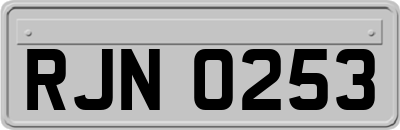 RJN 0253